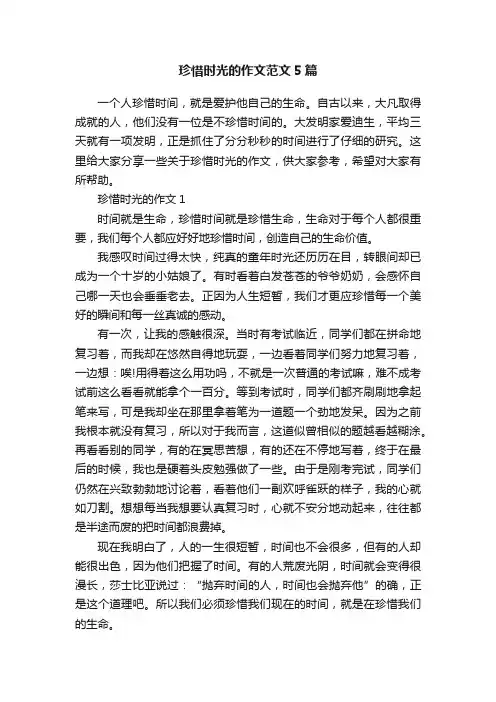 珍惜时光的作文范文 5 篇

一个人珍惜时间，就是爱护他自己的生命。自古以来，大凡取得成就的人，他们没有一位是不珍惜时间的。大发明家爱迪生，平均三天就有一项发明，正是抓住了分分秒秒的时间进行了仔细的研究。这里给大家分享一些关于珍惜时光的作文，供大家参考，希望对大家有所帮助。

珍惜时光的作文 1

时间就是生命，珍惜时间就是珍惜生命，生命对于每个人都很重要，我们每个人都应好好地珍惜时间，创造自己的生命价值。

我感叹时间过得太快，纯真的童年时光还历历在目，转眼间却已成为一个十岁的小姑娘了。有时看着白发苍苍的爷爷奶奶，会感怀自己哪一天也会垂垂老去。正因为人生短暂，我们才更应珍惜每一个美好的瞬间和每一丝真诚的感动。

有一次，让我的感触很深。当时有考试临近，同学们都在拼命地复习着，而我却在悠然自得地玩耍，一边看着同学们努力地复习着，一边想：唉!用得着这么用功吗，不就是一次普通的考试嘛，难不成考试前这么看看就能拿个一百分。等到考试时，同学们都齐刷刷地拿起笔来写，可是我却坐在那里拿着笔为一道题一个劲地发呆。因为之前我根本就没有复习，所以对于我而言，这道似曾相似的题越看越糊涂。再看看别的同学，有的在冥思苦想，有的还在不停地写着，终于在最后的时候，我也是硬着头皮勉强做了一些。由于是刚考完试，同学们仍然在兴致勃勃地讨论着，看着他们一副欢呼雀跃的样子，我的心就如刀割。想想每当我想要认真复习时，心就不安分地动起来，往往都是半途而废的把时间都浪费掉。

现在我明白了，人的一生很短暂，时间也不会很多，但有的人却能很出色，因为他们把握了时间。有的人荒废光阴，时间就会变得很漫长，莎士比亚说过：“抛弃时间的人，时间也会抛弃他”的确，正是这个道理吧。所以我们必须珍惜我们现在的时间，就是在珍惜我们的生命。